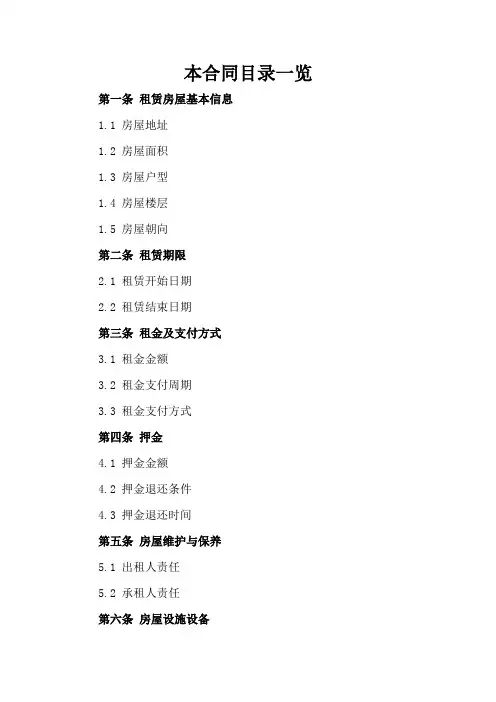 本合同目录一览

第一条 租赁房屋基本信息

1.1 房屋地址

1.2 房屋面积

1.3 房屋户型

1.4 房屋楼层

1.5 房屋朝向

第二条 租赁期限

2.1 租赁开始日期

2.2 租赁结束日期

第三条 租金及支付方式

3.1 租金金额

3.2 租金支付周期

3.3 租金支付方式

第四条 押金

4.1 押金金额

4.2 押金退还条件

4.3 押金退还时间

第五条 房屋维护与保养

5.1 出租人责任

5.2 承租人责任

第六条 房屋设施设备